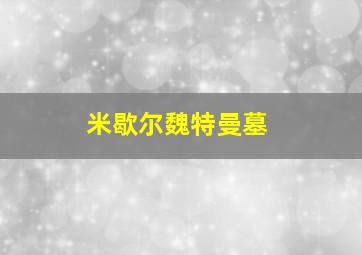 米歇尔魏特曼墓